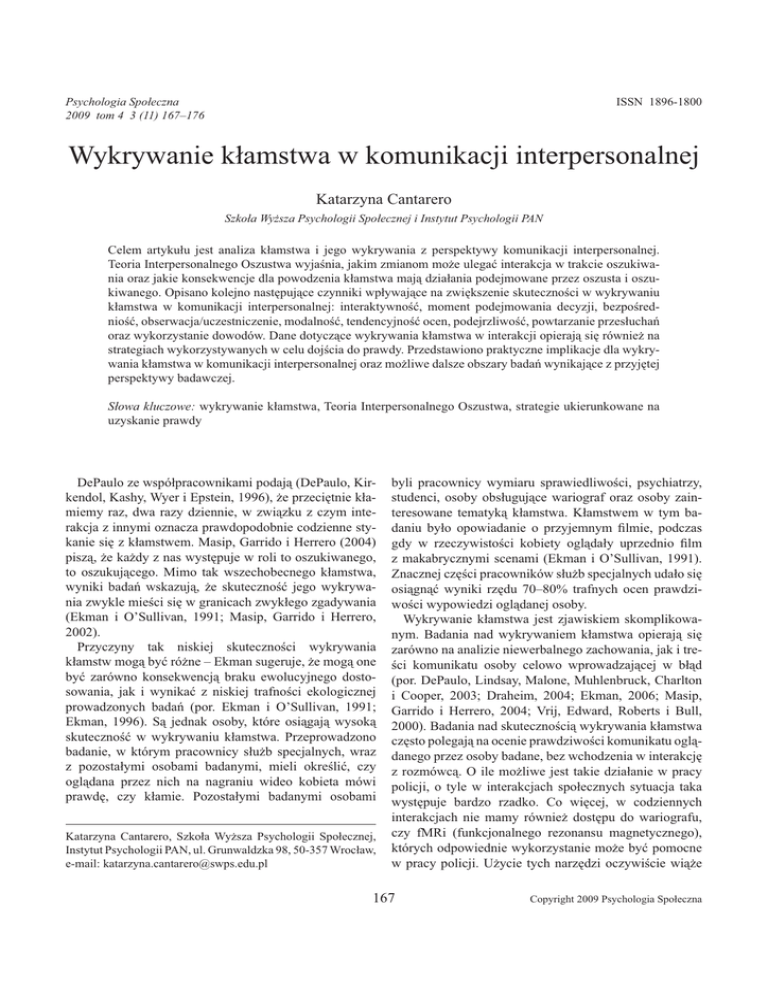 Psychologia Społeczna
2009 tom 4 3 (11) 167–176

ISSN 1896-1800

Wykrywanie kłamstwa w komunikacji interpersonalnej

Katarzyna Cantarero

Szkoła Wyższa Psychologii Społecznej i Instytut Psychologii PAN

Celem artykułu jest analiza kłamstwa i jego wykrywania z perspektywy komunikacji interpersonalnej. Teoria Interpersonalnego Oszustwa wyjaśnia, jakim zmianom może ulegać interakcja w trakcie oszukiwania oraz jakie konsekwencje dla powodzenia kłamstwa mają działania podejmowane przez oszusta i oszukiwanego. Opisano kolejno następujące czynniki wpływające na zwiększenie skuteczności w wykrywaniu kłamstwa w komunikacji interpersonalnej: interaktywność, moment podejmowania decyzji, bezpośredniość, obserwacja/uczestniczenie, modalność, tendencyjność ocen, podejrzliwość, powtarzanie przesłuchań oraz wykorzystanie dowodów. Dane dotyczące wykrywania kłamstwa w interakcji opierają się również na strategiach wykorzystywanych w celu dojścia do prawdy. Przedstawiono praktyczne implikacje dla wykrywania kłamstwa w komunikacji interpersonalnej oraz możliwe dalsze obszary badań wynikające z przyjętej perspektywy badawczej.

Słowa kluczowe: wykrywanie kłamstwa, Teoria Interpersonalnego Oszustwa, strategie ukierunkowane na uzyskanie prawdy

DePaulo ze współpracownikami podają (DePaulo, Kirkendol, Kashy, Wyer i Epstein, 1996), że przeciętnie kłamiemy raz, dwa razy dziennie, w związku z czym interakcja z innymi oznacza prawdopodobnie codzienne stykanie się z kłamstwem. Masip, Garrido i Herrero (2004) piszą, że każdy z nas występuje w roli to oszukiwanego, to oszukującego. Mimo tak wszechobecnego kłamstwa, wyniki badań wskazują, że skuteczność jego wykrywania zwykle mieści się w granicach zwykłego zgadywania (Ekman i O'Sullivan, 1991; Masip, Garrido i Herrero, 2002).

Przyczyny tak niskiej skuteczności wykrywania kłamstw mogą być różne – Ekman sugeruje, że mogą one być zarówno konsekwencją braku ewolucyjnego dostosowania, jak i wynikać z niskiej trafności ekologicznej prowadzonych badań (por. Ekman i O'Sullivan, 1991; Ekman, 1996). Są jednak osoby, które osiągają wysoką skuteczność w wykrywaniu kłamstwa. Przeprowadzono badanie, w którym pracownicy służb specjalnych, wraz z pozostałymi osobami badanymi, mieli określić, czy oglądana przez nich na nagraniu wideo kobieta mówi prawdę, czy kłamie. Pozostałymi badanymi osobami

Katarzyna Cantarero, Szkoła Wyższa Psychologii Społecznej, Instytut Psychologii PAN, ul. Grunwaldzka 98, 50-357 Wrocław, e-mail: katarzyna.cantarero@swps.edu.pl

byli pracownicy wymiaru sprawiedliwości, psychiatrzy, studenci, osoby obsługujące wariograf oraz osoby zainteresowane tematyką kłamstwa. Kłamstwem w tym badaniu było opowiadanie o przyjemnym filmie, podczas gdy w rzeczywistości kobiety oglądały uprzednio film z makabrycznymi scenami (Ekman i O'Sullivan, 1991). Znacznej części pracowników służb specjalnych udało się osiągnąć wyniki rzędu 70–80% trafnych ocen prawdziwości wypowiedzi oglądanej osoby.

Wykrywanie kłamstwa jest zjawiskiem skomplikowanym. Badania nad wykrywaniem kłamstwa opierają się zarówno na analizie niewerbalnego zachowania, jak i treści komunikatu osoby celowo wprowadzającej w błąd (por. DePaulo, Lindsay, Malone, Muhlenbruck, Charlton i Cooper, 2003; Draheim, 2004; Ekman, 2006; Masip, Garrido i Herrero, 2004; Vrij, Edward, Roberts i Bull, 2000). Badania nad skutecznością wykrywania kłamstwa często polegają na ocenie prawdziwości komunikatu oglądanego przez osoby badane, bez wchodzenia w interakcję z rozmówcą. O ile możliwe jest takie działanie w pracy policji, o tyle w interakcjach społecznych sytuacja taka występuje bardzo rzadko. Co więcej, w codziennych interakcjach nie mamy również dostępu do wariografu, czy fMRi (funkcjonalnego rezonansu magnetycznego), których odpowiednie wykorzystanie może być pomocne w pracy policji. Użycie tych narzędzi oczywiście wiąże

167

Copyright 2009 Psychologia Społeczna